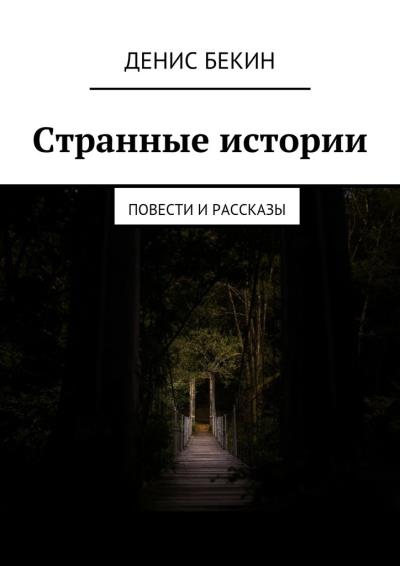 ДЕНИС БЕКИН

Странные истории

ПОВЕСТИ И РАССКАЗЫ